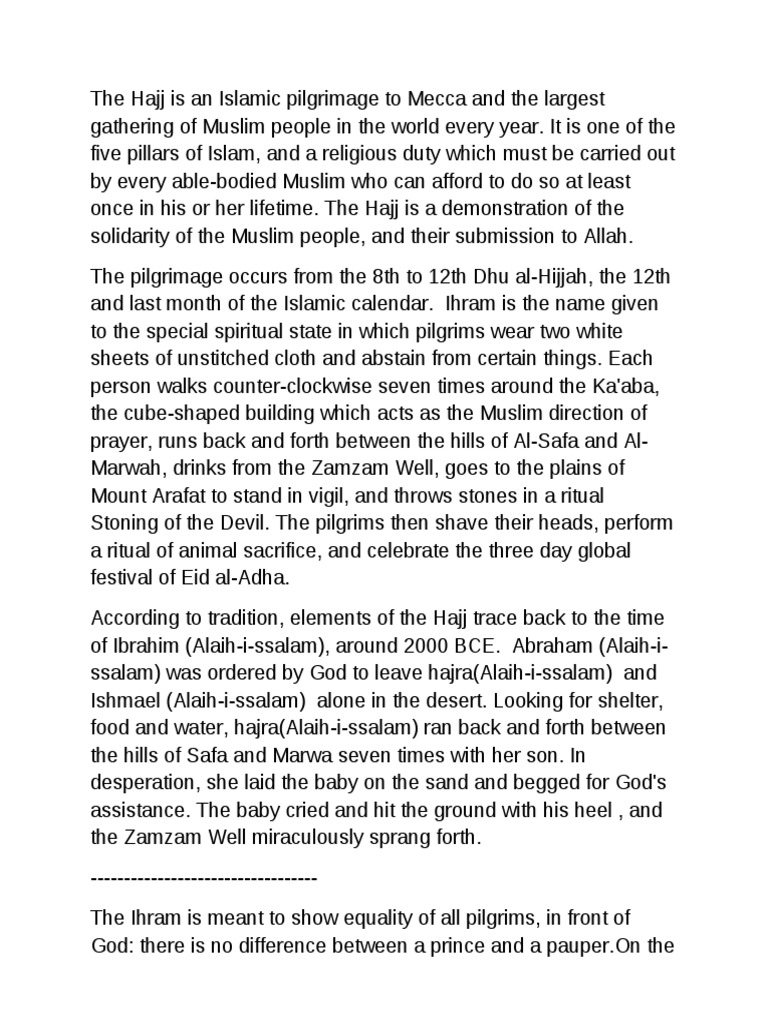 The Hajj is an Islamic pilgrimage to Mecca and the largest gathering of Muslim people in the world every year. It is one of the five pillars of Islam, and a religious duty which must be carried out by every able-bodied Muslim who can afford to do so at least once in his or her lifetime. The Hajj is a demonstration of the solidarity of the Muslim people, and their submission to Allah.

The pilgrimage occurs from the 8th to 12th Dhu al-Hijjah, the 12th and last month of the Islamic calendar. Ihram is the name given to the special spiritual state in which pilgrims wear two white sheets of unstitched cloth and abstain from certain things. Each person walks counter-clockwise seven times around the Ka'aba, the cube-shaped building which acts as the Muslim direction of prayer, runs back and forth between the hills of Al-Safa and Al-Marwah, drinks from the Zamzam Well, goes to the plains of Mount Arafat to stand in vigil, and throws stones in a ritual Stoning of the Devil. The pilgrims then shave their heads, perform a ritual of animal sacrifice, and celebrate the three day global festival of Eid al-Adha.

According to tradition, elements of the Hajj trace back to the time of Ibrahim (Alaih-i-ssalam), around 2000 BCE. Abraham (Alaih-i-ssalam) was ordered by God to leave hajra(Alaih-i-ssalam) and Ishmael (Alaih-i-ssalam) alone in the desert. Looking for shelter, food and water, hajra(Alaih-i-ssalam) ran back and forth between the hills of Safa and Marwa seven times with her son. In desperation, she laid the baby on the sand and begged for God's assistance. The baby cried and hit the ground with his heel , and the Zamzam Well miraculously sprang forth.

----------------------------------

The Ihram is meant to show equality of all pilgrims, in front of God: there is no difference between a prince and a pauper.On the